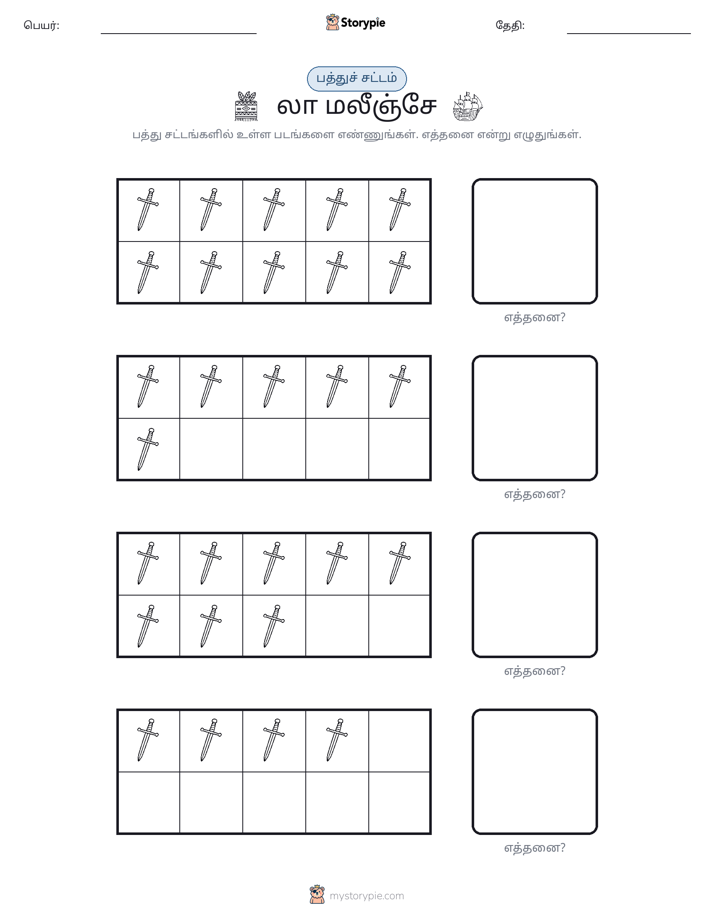 பெயர்: ____ Storypie தேதி: ____

பத்துச் சட்டம்

லா மலீஞ்சே

பத்து சட்டங்களில் உள்ள படங்களை எண்ணுங்கள். எத்தனை என்று எழுதுங்கள்.

எத்தனை?

எத்தனை?

எத்தனை?

எத்தனை?

mystorypie.com